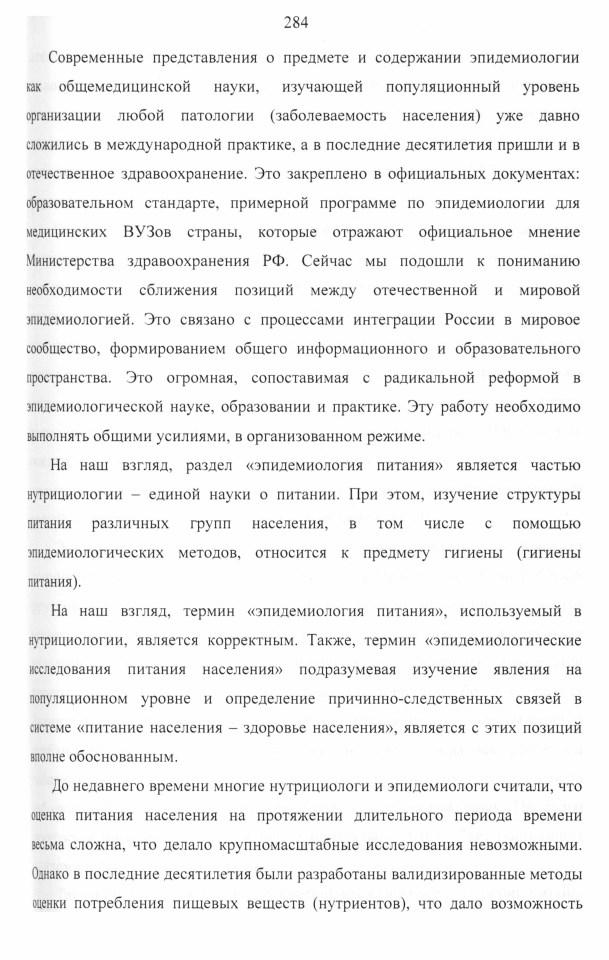 284

Современные представления о предмете и содержании эпидемиологии как общемедицинской науки, изучающей популяционный уровень организации любой патологии (заболеваемость населения) уже давно сложились в международной практике, а в последние десятилетия пришли и в отечественное здравоохранение. Это закреплено в официальных документах: образовательном стандарте, примерной программе по эпидемиологии для медицинских ВУЗов страны, которые отражают официальное мнение Министерства здравоохранения РФ. Сейчас мы подошли к пониманию необходимости сближения позиций между отечественной и мировой эпидемиологией. Это связано с процессами интеграции России в мировое сообщество, формированием общего информационного и образовательного пространства. Это огромная, сопоставимая с радикальной реформой в эпидемиологической науке, образовании и практике. Эту работу необходимо выполнять общими усилиями, в организованном режиме.

На наш взгляд, раздел «эпидемиология питания» является частью нутрициологии – единой науки о питании. При этом, изучение структуры питания различных групп населения, в том числе с помощью эпидемиологических методов, относится к предмету гигиены (гигиены питания).

На наш взгляд, термин «эпидемиология питания», используемый в нутрициологии, является корректным. Также, термин «эпидемиологические исследования питания населения» подразумевая изучение явления на популяционном уровне и определение причинно-следственных связей в системе «питание населения – здоровье населения», является с этих позиций вполне обоснованным.

До недавнего времени многие нутрициологи и эпидемиологи считали, что оценка питания населения на протяжении длительного периода времени весьма сложна, что делало крупномасштабные исследования невозможными. Однако в последние десятилетия были разработаны валидизированные методы оценки потребления пищевых веществ (нутриентов), что дало возможность